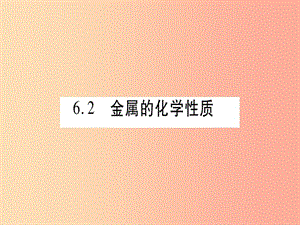 6.2　金属的化学性质